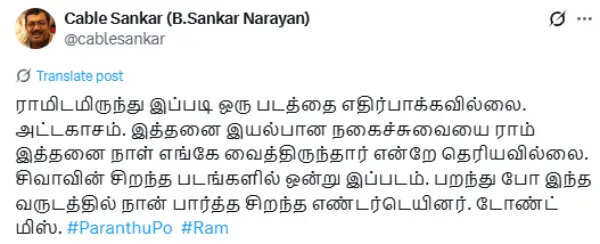 Cable Sankar (B.Sankar Narayan)
@cablesankar

Translate post

ராமிடமிருந்து இப்படி ஒரு படத்தை எதிர்பாக்கவில்லை. அட்டகாசம். இத்தனை இயல்பான நகைச்சுவையை ராம் இத்தனை நாள் எங்கே வைத்திருந்தார் என்றே தெரியவில்லை. சிவாவின் சிறந்த படங்களில் ஒன்று இப்படம். பறந்து போ இந்த வருடத்தில் நான் பார்த்த சிறந்த எண்டர்டெயினர். டோண்ட் மிஸ். #ParanthuPo #Ram